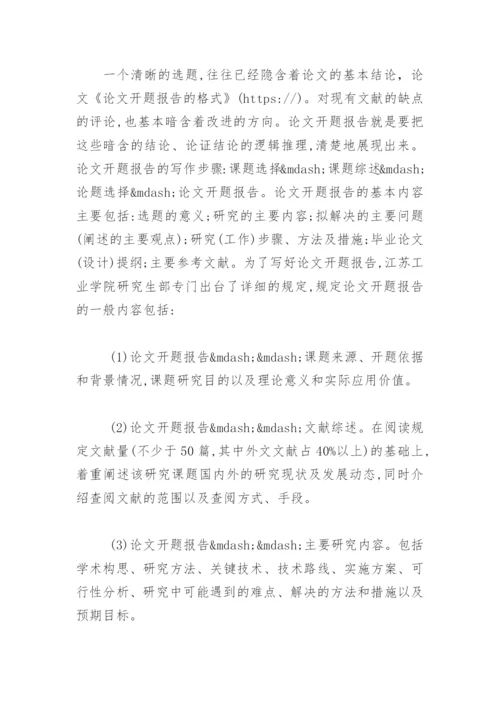 一个清晰的选题,往往已经隐含着论文的基本结论，论文《论文开题报告的格式》(https://)。对现有文献的缺点的评论,也基本暗含着改进的方向。论文开题报告就是要把这些暗含的结论、论证结论的逻辑推理,清楚地展现出来。论文开题报告的写作步骤:课题选择&mdash;课题综述&mdash;论题选择&mdash;论文开题报告。论文开题报告的基本内容主要包括:选题的意义;研究的主要内容;拟解决的主要问题(阐述的主要观点);研究(工作)步骤、方法及措施;毕业论文(设计)提纲;主要参考文献。为了写好论文开题报告,江苏工业学院研究生部专门出台了详细的规定,规定论文开题报告的一般内容包括:

(1)论文开题报告&mdash;&mdash;课题来源、开题依据和背景情况,课题研究目的以及理论意义和实际应用价值。

(2)论文开题报告&mdash;&mdash;文献综述。在阅读规定文献量(不少于50篇,其中外文文献占40%以上)的基础上,着重阐述该研究课题国内外的研究现状及发展动态,同时介绍查阅文献的范围以及查阅方式、手段。

(3)论文开题报告&mdash;&mdash;主要研究内容。包括学术构思、研究方法、关键技术、技术路线、实施方案、可行性分析、研究中可能遇到的难点、解决的方法和措施以及预期目标。